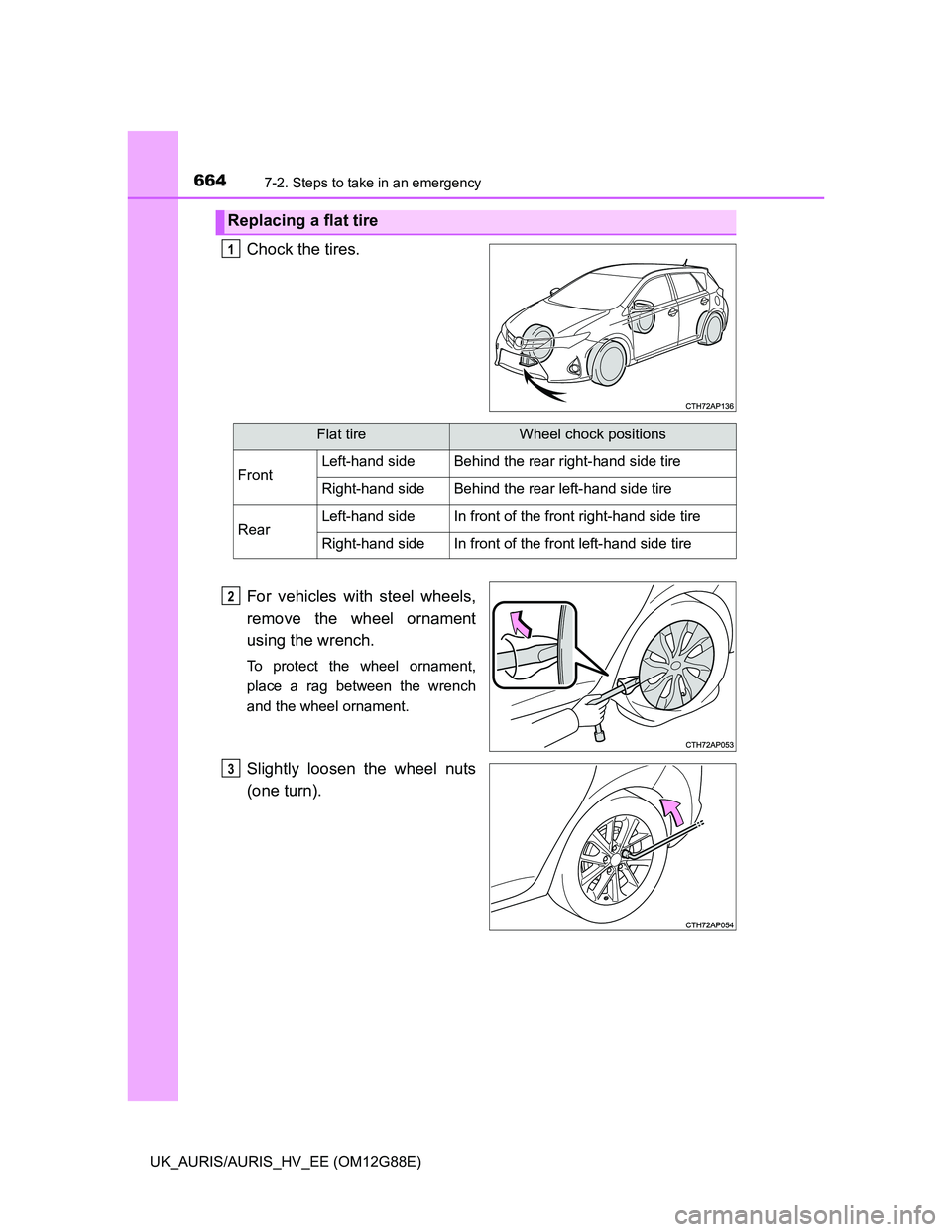 664 7-2. Steps to take in an emergency

Replacing a flat tire

1 Chock the tires.

CTH72AP136

| Flat tire | | Wheel chock positions |
|---|---|---|
| Front | Left-hand side | Behind the rear right-hand side tire |
| | Right-hand side | Behind the rear left-hand side tire |
| Rear | Left-hand side | In front of the front right-hand side tire |
| | Right-hand side | In front of the front left-hand side tire |

2 For vehicles with steel wheels, remove the wheel ornament using the wrench.

To protect the wheel ornament, place a rag between the wrench and the wheel ornament.

CTH72AP053

3 Slightly loosen the wheel nuts (one turn).

CTH72AP054

UK_AURIS/AURIS_HV_EE (OM12G88E)

carmanualsonline.info